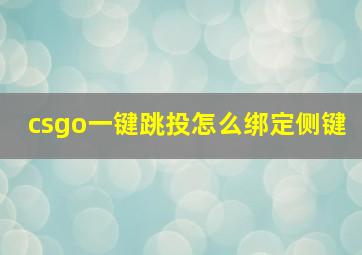 csgo一键跳投怎么绑定侧键